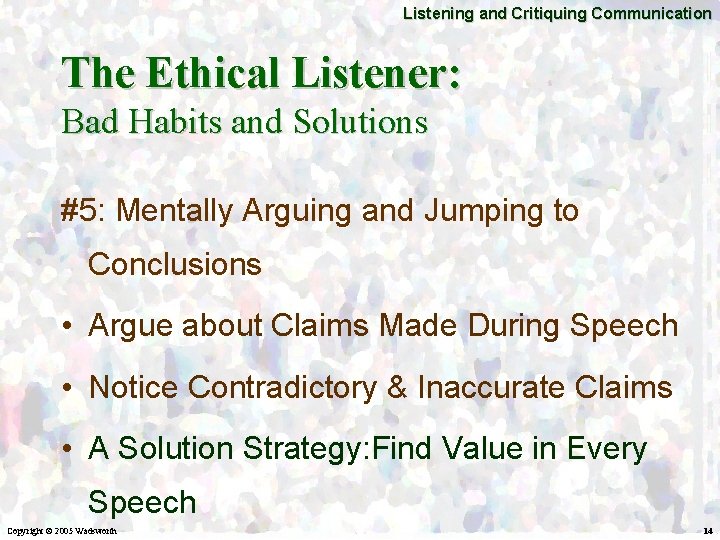 Listening and Critiquing Communication

The Ethical Listener:
Bad Habits and Solutions

#5: Mentally Arguing and Jumping to Conclusions

• Argue about Claims Made During Speech

• Notice Contradictory & Inaccurate Claims

• A Solution Strategy:Find Value in Every Speech

Copyright © 2005 Wadsworth

14